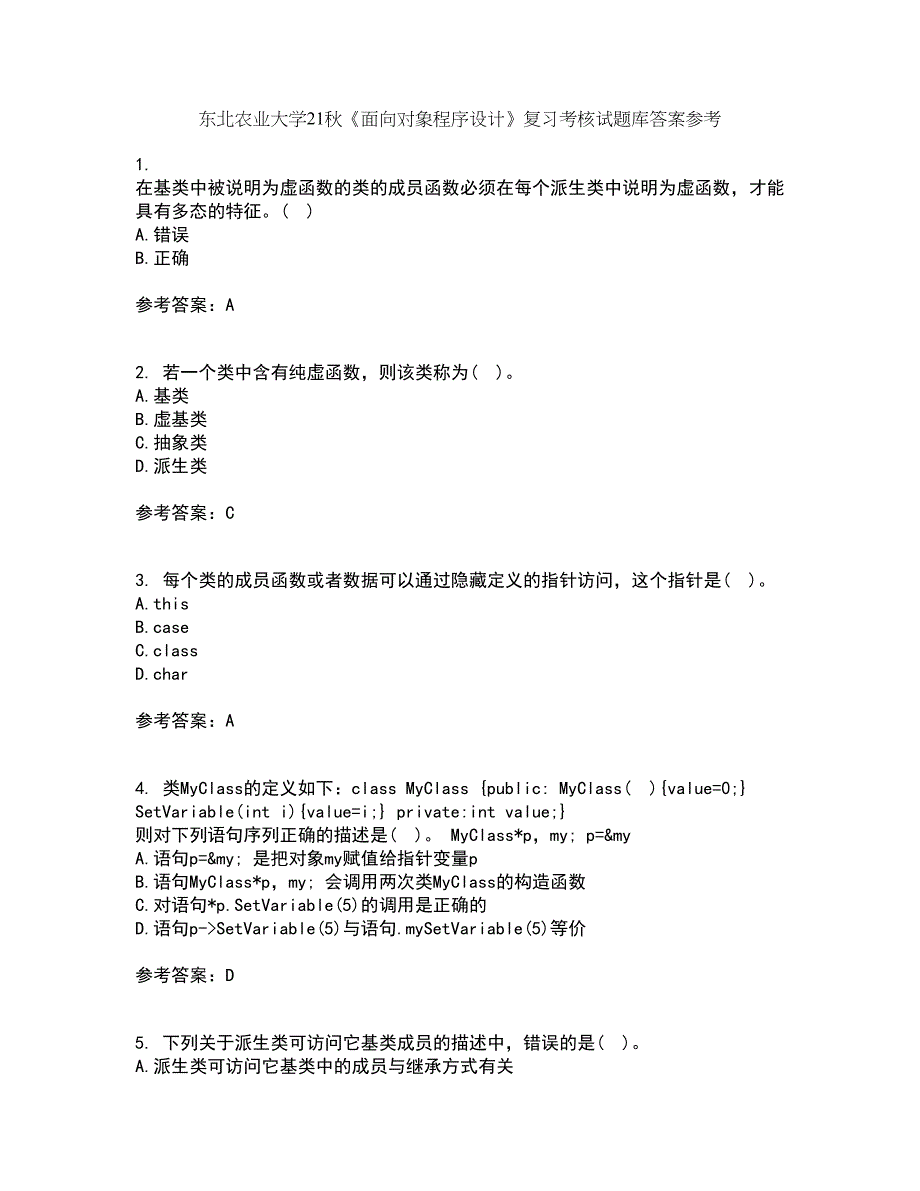 东北农业大学21秋《面向对象程序设计》复习考核试题库答案参考

1.
在基类中被说明为虚函数的类的成员函数必须在每个派生类中说明为虚函数，才能具有多态的特征。（ ）
A.错误
B.正确

参考答案：A

2. 若一个类中含有纯虚函数，则该类称为（ ）。
A.基类
B.虚基类
C.抽象类
D.派生类

参考答案：C

3. 每个类的成员函数或者数据可以通过隐藏定义的指针访问，这个指针是（ ）。
A.this
B.case
C.class
D.char

参考答案：A

4. 类MyClass的定义如下：class MyClass {public: MyClass( ){value=0;} SetVariable(int i){value=i;} private:int value;}
则对下列语句序列正确的描述是（ ）。 MyClass*p, my; p=&my
A.语句p=&my; 是把对象my赋值给指针变量p
B.语句MyClass*p, my; 会调用两次类MyClass的构造函数
C.对语句*p.SetVariable(5)的调用是正确的
D.语句p->SetVariable(5)与语句.mySetVariable(5)等价

参考答案：D

5. 下列关于派生类可访问它基类成员的描述中，错误的是（ ）。
A.派生类可访问它基类中的成员与继承方式有关